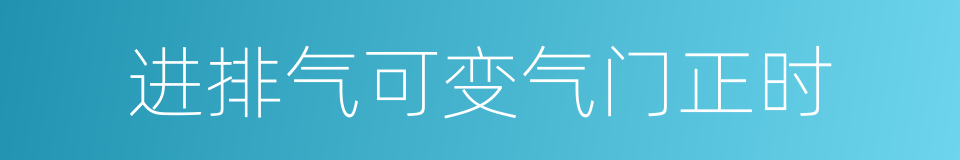 进排气可变气门正时